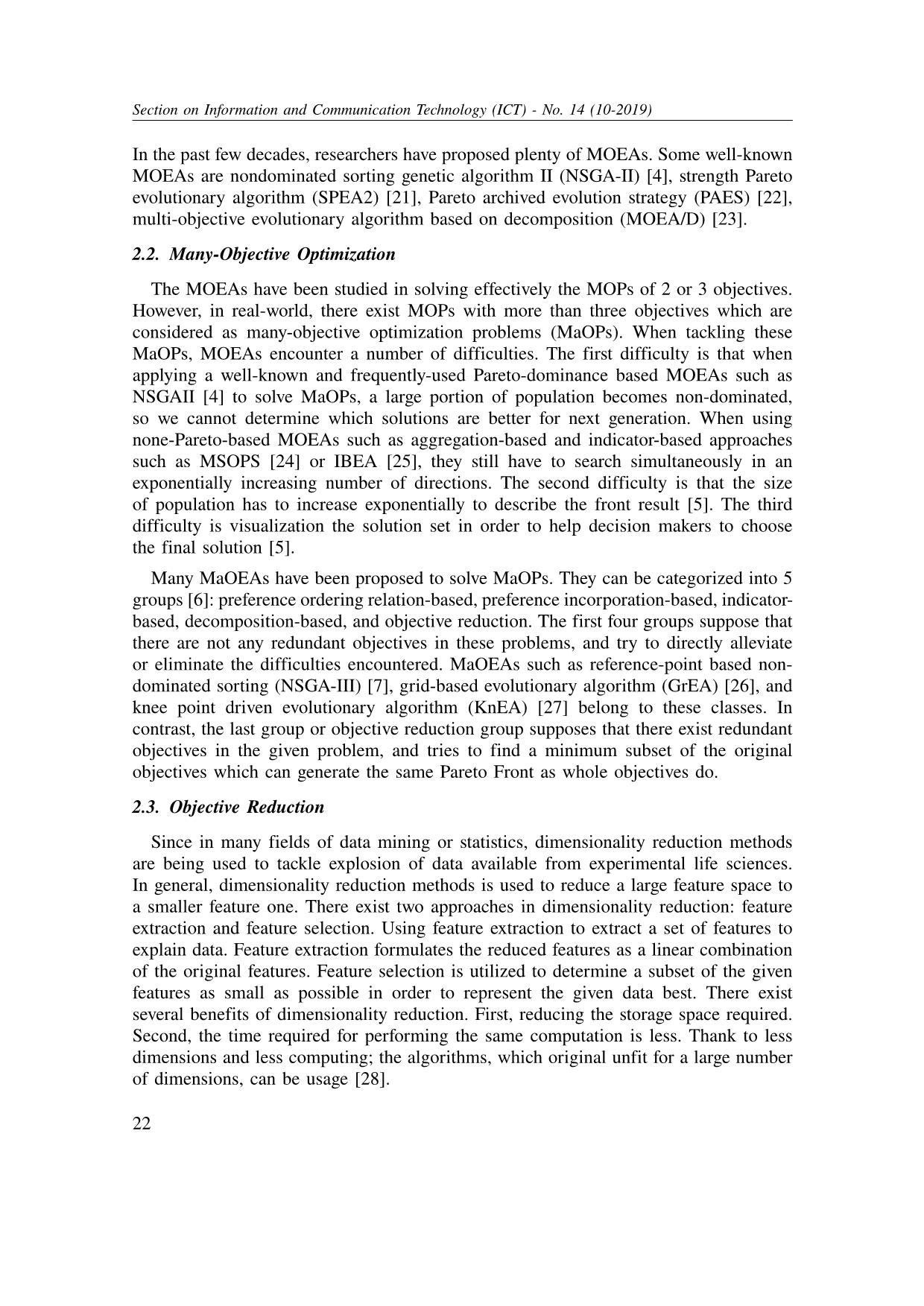 Section on Information and Communication Technology (ICT) - No. 14 (10-2019)

In the past few decades, researchers have proposed plenty of MOEAs. Some well-known MOEAs are nondominated sorting genetic algorithm II (NSGA-II) [4], strength Pareto evolutionary algorithm (SPEA2) [21], Pareto archived evolution strategy (PAES) [22], multi-objective evolutionary algorithm based on decomposition (MOEA/D) [23].

2.2. Many-Objective Optimization

The MOEAs have been studied in solving effectively the MOPs of 2 or 3 objectives. However, in real-world, there exist MOPs with more than three objectives which are considered as many-objective optimization problems (MaOPs). When tackling these MaOPs, MOEAs encounter a number of difficulties. The first difficulty is that when applying a well-known and frequently-used Pareto-dominance based MOEAs such as NSGAII [4] to solve MaOPs, a large portion of population becomes non-dominated, so we cannot determine which solutions are better for next generation. When using none-Pareto-based MOEAs such as aggregation-based and indicator-based approaches such as MSOPS [24] or IBEA [25], they still have to search simultaneously in an exponentially increasing number of directions. The second difficulty is that the size of population has to increase exponentially to describe the front result [5]. The third difficulty is visualization the solution set in order to help decision makers to choose the final solution [5].

Many MaOEAs have been proposed to solve MaOPs. They can be categorized into 5 groups [6]: preference ordering relation-based, preference incorporation-based, indicator-based, decomposition-based, and objective reduction. The first four groups suppose that there are not any redundant objectives in these problems, and try to directly alleviate or eliminate the difficulties encountered. MaOEAs such as reference-point based non-dominated sorting (NSGA-III) [7], grid-based evolutionary algorithm (GrEA) [26], and knee point driven evolutionary algorithm (KnEA) [27] belong to these classes. In contrast, the last group or objective reduction group supposes that there exist redundant objectives in the given problem, and tries to find a minimum subset of the original objectives which can generate the same Pareto Front as whole objectives do.

2.3. Objective Reduction

Since in many fields of data mining or statistics, dimensionality reduction methods are being used to tackle explosion of data available from experimental life sciences. In general, dimensionality reduction methods is used to reduce a large feature space to a smaller feature one. There exist two approaches in dimensionality reduction: feature extraction and feature selection. Using feature extraction to extract a set of features to explain data. Feature extraction formulates the reduced features as a linear combination of the original features. Feature selection is utilized to determine a subset of the given features as small as possible in order to represent the given data best. There exist several benefits of dimensionality reduction. First, reducing the storage space required. Second, the time required for performing the same computation is less. Thank to less dimensions and less computing; the algorithms, which original unfit for a large number of dimensions, can be usage [28].

22